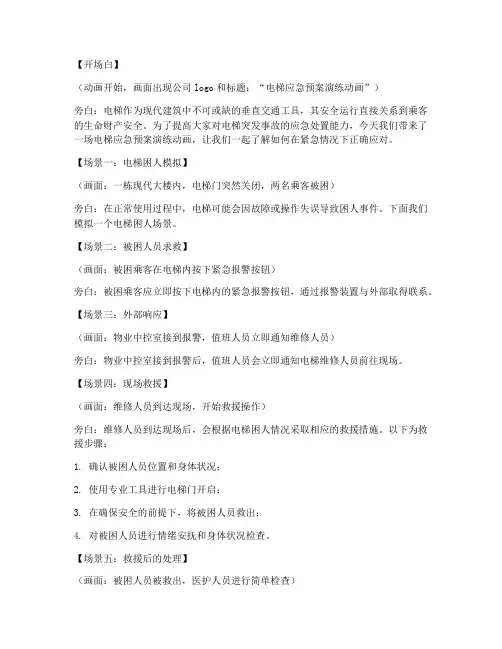 【开场白】

（动画开始，画面出现公司 logo 和标题：“电梯应急预案演练动画”）

旁白：电梯作为现代建筑中不可或缺的垂直交通工具，其安全运行直接关系到乘客的生命财产安全。为了提高大家对电梯突发事故的应急处置能力，今天我们带来了一场电梯应急预案演练动画，让我们一起了解如何在紧急情况下正确应对。

【场景一：电梯困人模拟】

（画面：一栋现代大楼内，电梯门突然关闭，两名乘客被困）

旁白：在正常使用过程中，电梯可能会因故障或操作失误导致困人事件。下面我们模拟一个电梯困人场景。

【场景二：被困人员求救】

（画面：被困乘客在电梯内按下紧急报警按钮）

旁白：被困乘客应立即按下电梯内的紧急报警按钮，通过报警装置与外部取得联系。

【场景三：外部响应】

（画面：物业中控室接到报警，值班人员立即通知维修人员）

旁白：物业中控室接到报警后，值班人员会立即通知电梯维修人员前往现场。

【场景四：现场救援】

（画面：维修人员到达现场，开始救援操作）

旁白：维修人员到达现场后，会根据电梯困人情况采取相应的救援措施。以下为救援步骤：

1. 确认被困人员位置和身体状况；

2. 使用专业工具进行电梯门开启；

3. 在确保安全的前提下，将被困人员救出；

4. 对被困人员进行情绪安抚和身体状况检查。

【场景五：救援后的处理】

（画面：被困人员被救出，医护人员进行简单检查）